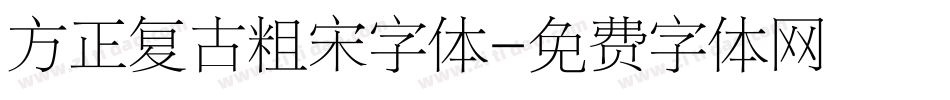 方正复古粗宋字体-免费字体网